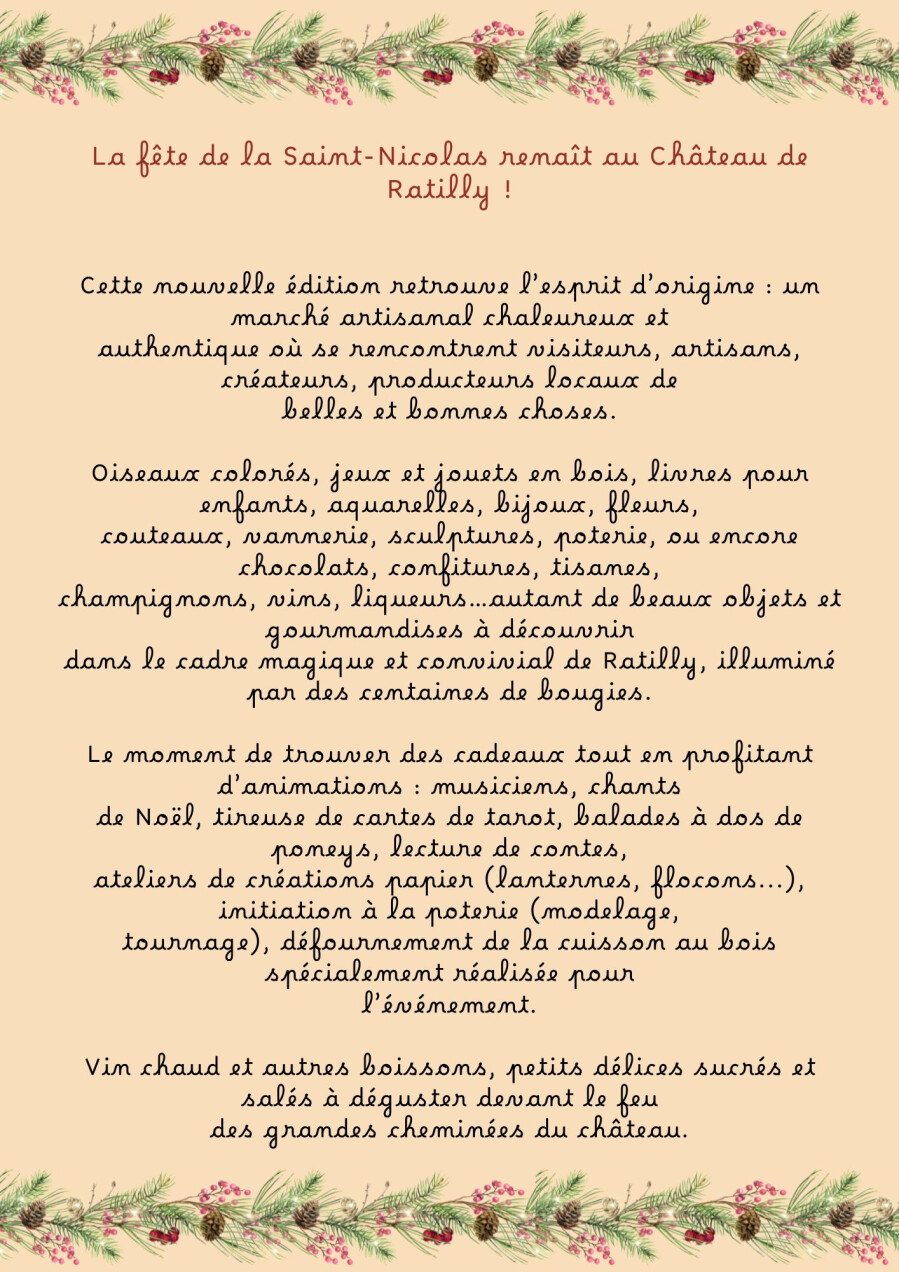 La fête de la Saint-Nicolas renaît au Château de Ratilly !

Cette nouvelle édition retrouve l'esprit d'origine : un marché artisanal chaleureux et authentique où se rencontrent visiteurs, artisans, créateurs, producteurs locaux de belles et bonnes choses.

Oiseaux colorés, jeux et jouets en bois, livres pour enfants, aquarelles, bijoux, fleurs, couteaux, vannerie, sculptures, poterie, ou encore chocolats, confitures, tisanes, champignons, vins, liqueurs…autant de beaux objets et gourmandises à découvrir dans le cadre magique et convivial de Ratilly, illuminé par des centaines de bougies.

Le moment de trouver des cadeaux tout en profitant d'animations : musiciens, chants de Noël, tireuse de cartes de tarot, balades à dos de poneys, lecture de contes, ateliers de créations papier (lanternes, flocons…), initiation à la poterie (modelage, tournage), défournement de la cuisson au bois spécialement réalisée pour l'événement.

Vin chaud et autres boissons, petits délices sucrés et salés à déguster devant le feu des grandes cheminées du château.